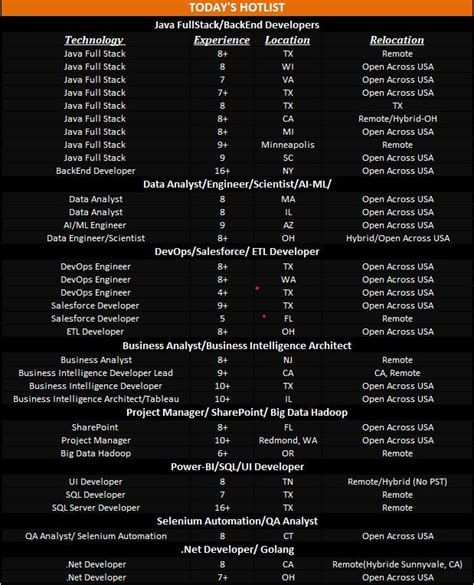 TODAY'S HOTLIST

Java FullStack/BackEnd Developers

| Technology | Experience | Location | Relocation |
|---|---|---|---|
| Java Full Stack | 8+ | TX | Remote |
| Java Full Stack | 8 | WI | Open Across USA |
| Java Full Stack | 7 | VA | Open Across USA |
| Java Full Stack | 7+ | TX | Open Across USA |
| Java Full Stack | 8 | TX | TX |
| Java Full Stack | 8+ | CA | Remote/Hybrid-OH |
| Java Full Stack | 8+ | MI | Open Across USA |
| Java Full Stack | 9+ | Minneapolis | Remote |
| Java Full Stack | 9 | SC | Open Across USA |
| BackEnd Developer | 16+ | NY | Open Across USA |

Data Analyst/Engineer/Scientist/AI-ML/

| | | | |
|---|---|---|---|
| Data Analyst | 8 | MA | Open Across USA |
| Data Analyst | 8 | IL | Open Across USA |
| AI/ML Engineer | 9 | AZ | Open Across USA |
| Data Engineer/Scientist | 8+ | OH | Hybrid/Open Across USA |

DevOps/Salesforce/ ETL Developer

| | | | |
|---|---|---|---|
| DevOps Engineer | 8+ | TX | Open Across USA |
| DevOps Engineer | 8+ | WA | Open Across USA |
| DevOps Engineer | 4+ | TX | Open Across USA |
| Salesforce Developer | 9+ | TX | Open Across USA |
| Salesforce Developer | 5 | FL | Remote |
| ETL Developer | 8+ | OH | Open Across USA |

Business Analyst/Business Intelligence Architect

| | | | |
|---|---|---|---|
| Business Analyst | 8+ | NJ | Remote |
| Business Intelligence Developer Lead | 9+ | CA | CA, Remote |
| Business Intelligence Developer | 10+ | TX | Open Across USA |
| Business Intelligence Architect/Tableau | 10+ | IL | Open Across USA |

Project Manager/ SharePoint/ Big Data Hadoop

| | | | |
|---|---|---|---|
| SharePoint | 8+ | FL | Open Across USA |
| Project Manager | 10+ | Redmond, WA | Open Across USA |
| Big Data Hadoop | 6+ | OR | Remote |

Power-BI/SQL/UI Developer

| | | | |
|---|---|---|---|
| UI Developer | 8 | TN | Remote/Hybrid (No PST) |
| SQL Developer | 7 | TX | Remote |
| SQL Server Developer | 16+ | TX | Remote |

Selenium Automation/QA Analyst

| | | | |
|---|---|---|---|
| QA Analyst/ Selenium Automation | 8 | CT | Open Across USA |

.Net Developer/ Golang

| | | | |
|---|---|---|---|
| .Net Developer | 8 | CA | Remote(Hybride Sunnyvale, CA) |
| .Net Developer | 7+ | OH | Open Across USA |